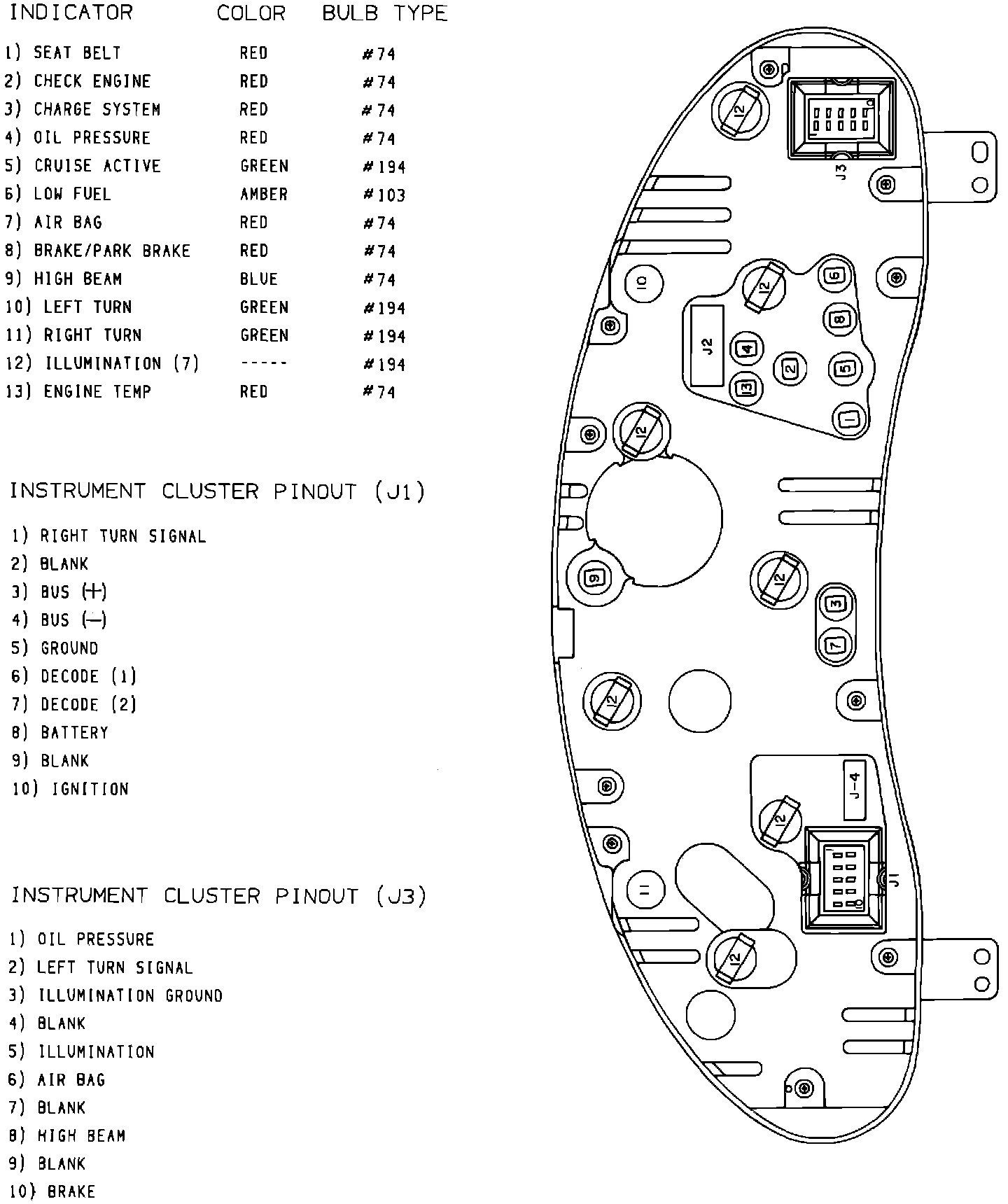 | INDICATOR | COLOR | BULB TYPE |
|---|---|---|
| 1) SEAT BELT | RED | #74 |
| 2) CHECK ENGINE | RED | #74 |
| 3) CHARGE SYSTEM | RED | #74 |
| 4) OIL PRESSURE | RED | #74 |
| 5) CRUISE ACTIVE | GREEN | #194 |
| 6) LOW FUEL | AMBER | #103 |
| 7) AIR BAG | RED | #74 |
| 8) BRAKE/PARK BRAKE | RED | #74 |
| 9) HIGH BEAM | BLUE | #74 |
| 10) LEFT TURN | GREEN | #194 |
| 11) RIGHT TURN | GREEN | #194 |
| 12) ILLUMINATION (7) | ----- | #194 |
| 13) ENGINE TEMP | RED | #74 |

INSTRUMENT CLUSTER PINOUT (J1)

1) RIGHT TURN SIGNAL
2) BLANK
3) BUS (+)
4) BUS (−)
5) GROUND
6) DECODE (1)
7) DECODE (2)
8) BATTERY
9) BLANK
10) IGNITION

INSTRUMENT CLUSTER PINOUT (J3)

1) OIL PRESSURE
2) LEFT TURN SIGNAL
3) ILLUMINATION GROUND
4) BLANK
5) ILLUMINATION
6) AIR BAG
7) BLANK
8) HIGH BEAM
9) BLANK
10) BRAKE

12
J3
10
12
6
8
J2
4
2
5
13
1
12
9
12
3
7
12
J-4
12
J1
11
12